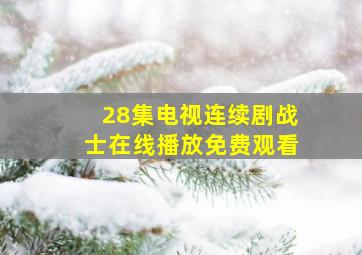 28集电视连续剧战士在线播放免费观看